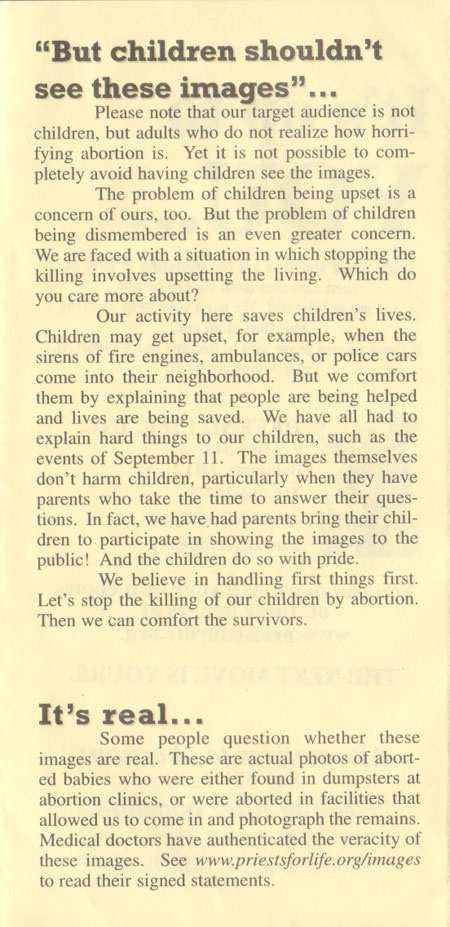 "But children shouldn't see these images"...

Please note that our target audience is not children, but adults who do not realize how horrifying abortion is. Yet it is not possible to completely avoid having children see the images.

The problem of children being upset is a concern of ours, too. But the problem of children being dismembered is an even greater concern. We are faced with a situation in which stopping the killing involves upsetting the living. Which do you care more about?

Our activity here saves children's lives. Children may get upset, for example, when the sirens of fire engines, ambulances, or police cars come into their neighborhood. But we comfort them by explaining that people are being helped and lives are being saved. We have all had to explain hard things to our children, such as the events of September 11. The images themselves don't harm children, particularly when they have parents who take the time to answer their questions. In fact, we have had parents bring their children to participate in showing the images to the public! And the children do so with pride.

We believe in handling first things first. Let's stop the killing of our children by abortion. Then we can comfort the survivors.

It's real...

Some people question whether these images are real. These are actual photos of aborted babies who were either found in dumpsters at abortion clinics, or were aborted in facilities that allowed us to come in and photograph the remains. Medical doctors have authenticated the veracity of these images. See www.priestsforlife.org/images to read their signed statements.